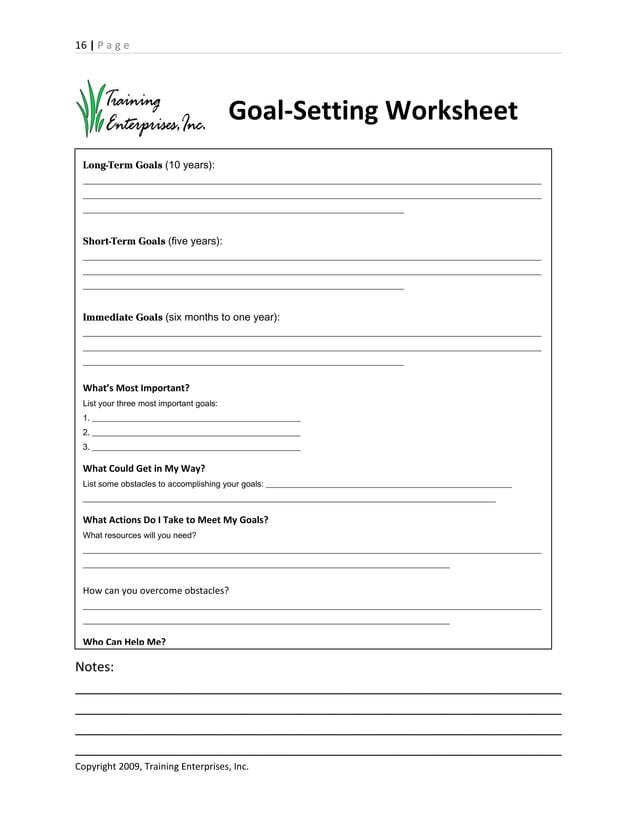 16 | Page

Training Enterprises, Inc.

Goal-Setting Worksheet

Long-Term Goals (10 years):

Short-Term Goals (five years):

Immediate Goals (six months to one year):

What's Most Important?
List your three most important goals:
1.
2.
3.

What Could Get in My Way?
List some obstacles to accomplishing your goals:

What Actions Do I Take to Meet My Goals?
What resources will you need?

How can you overcome obstacles?

Who Can Help Me?

Notes:

Copyright 2009, Training Enterprises, Inc.